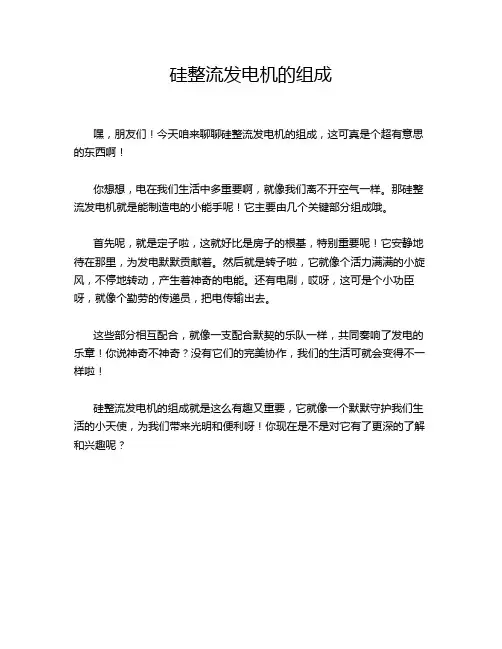 硅整流发电机的组成

嘿，朋友们！今天咱来聊聊硅整流发电机的组成，这可真是个超有意思的东西啊！

你想想，电在我们生活中多重要啊，就像我们离不开空气一样。那硅整流发电机就是能制造电的小能手呢！它主要由几个关键部分组成哦。

首先呢，就是定子啦，这就好比是房子的根基，特别重要呢！它安静地待在那里，为发电默默贡献着。然后就是转子啦，它就像个活力满满的小旋风，不停地转动，产生着神奇的电能。还有电刷，哎呀，这可是个小功臣呀，就像个勤劳的传递员，把电传输出去。

这些部分相互配合，就像一支配合默契的乐队一样，共同奏响了发电的乐章！你说神奇不神奇？没有它们的完美协作，我们的生活可就会变得不一样啦！

硅整流发电机的组成就是这么有趣又重要，它就像一个默默守护我们生活的小天使，为我们带来光明和便利呀！你现在是不是对它有了更深的了解和兴趣呢？